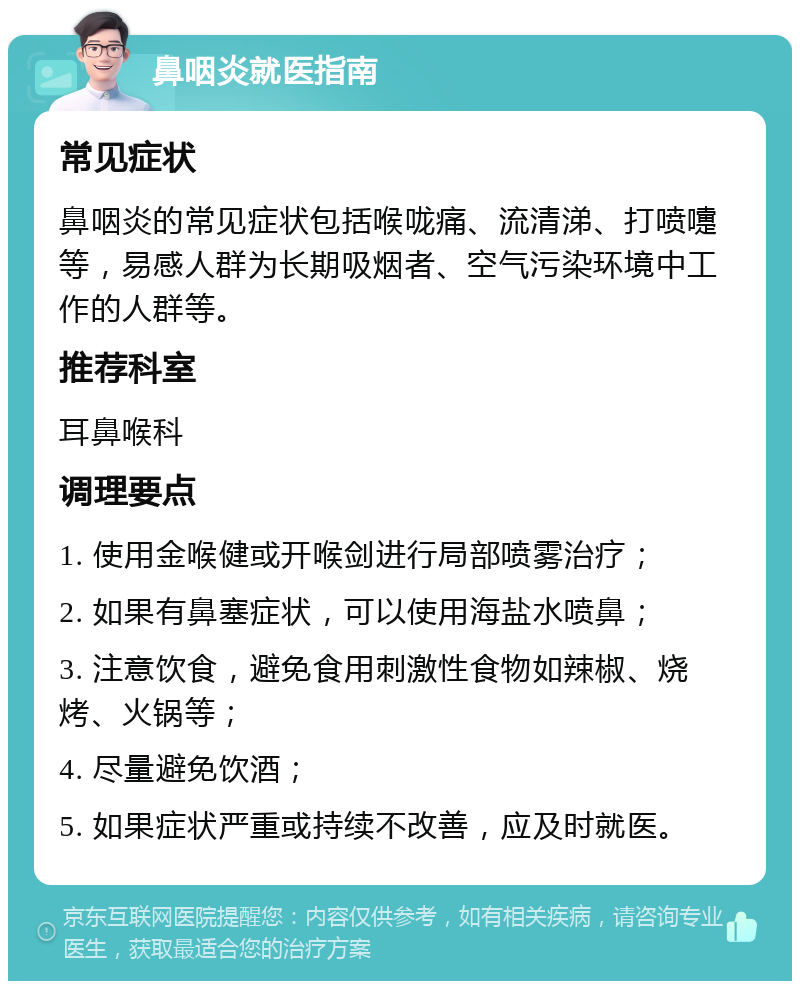 鼻咽炎就医指南

常见症状

鼻咽炎的常见症状包括喉咙痛、流清涕、打喷嚏等，易感人群为长期吸烟者、空气污染环境中工作的人群等。

推荐科室

耳鼻喉科

调理要点

1. 使用金喉健或开喉剑进行局部喷雾治疗；

2. 如果有鼻塞症状，可以使用海盐水喷鼻；

3. 注意饮食，避免食用刺激性食物如辣椒、烧烤、火锅等；

4. 尽量避免饮酒；

5. 如果症状严重或持续不改善，应及时就医。

京东互联网医院提醒您：内容仅供参考，如有相关疾病，请咨询专业医生，获取最适合您的治疗方案